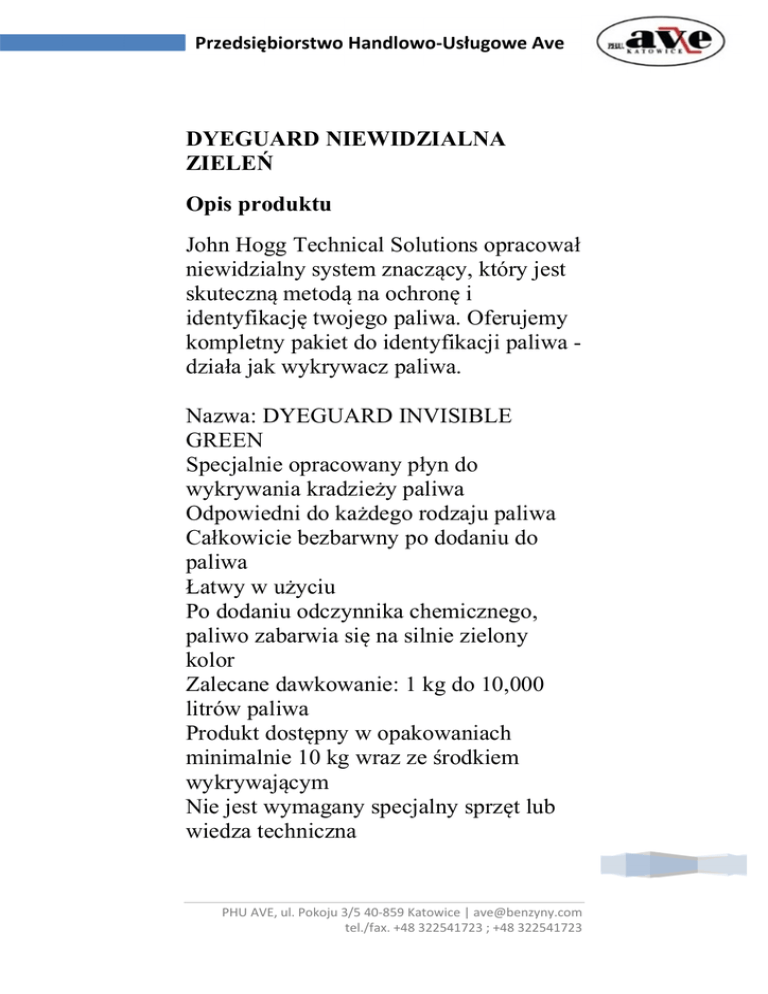 Przedsiębiorstwo Handlowo-Usługowe Ave

ave
KATOWICE

DYEGUARD NIEWIDZIALNA ZIELEŃ

Opis produktu

John Hogg Technical Solutions opracował niewidzialny system znaczący, który jest skuteczną metodą na ochronę i identyfikację twojego paliwa. Oferujemy kompletny pakiet do identyfikacji paliwa - działa jak wykrywacz paliwa.

Nazwa: DYEGUARD INVISIBLE GREEN
Specjalnie opracowany płyn do wykrywania kradzieży paliwa
Odpowiedni do każdego rodzaju paliwa
Całkowicie bezbarwny po dodaniu do paliwa
Łatwy w użyciu
Po dodaniu odczynnika chemicznego, paliwo zabarwia się na silnie zielony kolor
Zalecane dawkowanie: 1 kg do 10,000 litrów paliwa
Produkt dostępny w opakowaniach minimalnie 10 kg wraz ze środkiem wykrywającym
Nie jest wymagany specjalny sprzęt lub wiedza techniczna

PHU AVE, ul. Pokoju 3/5 40-859 Katowice | ave@benzyny.com
tel./fax. +48 322541723 ; +48 322541723